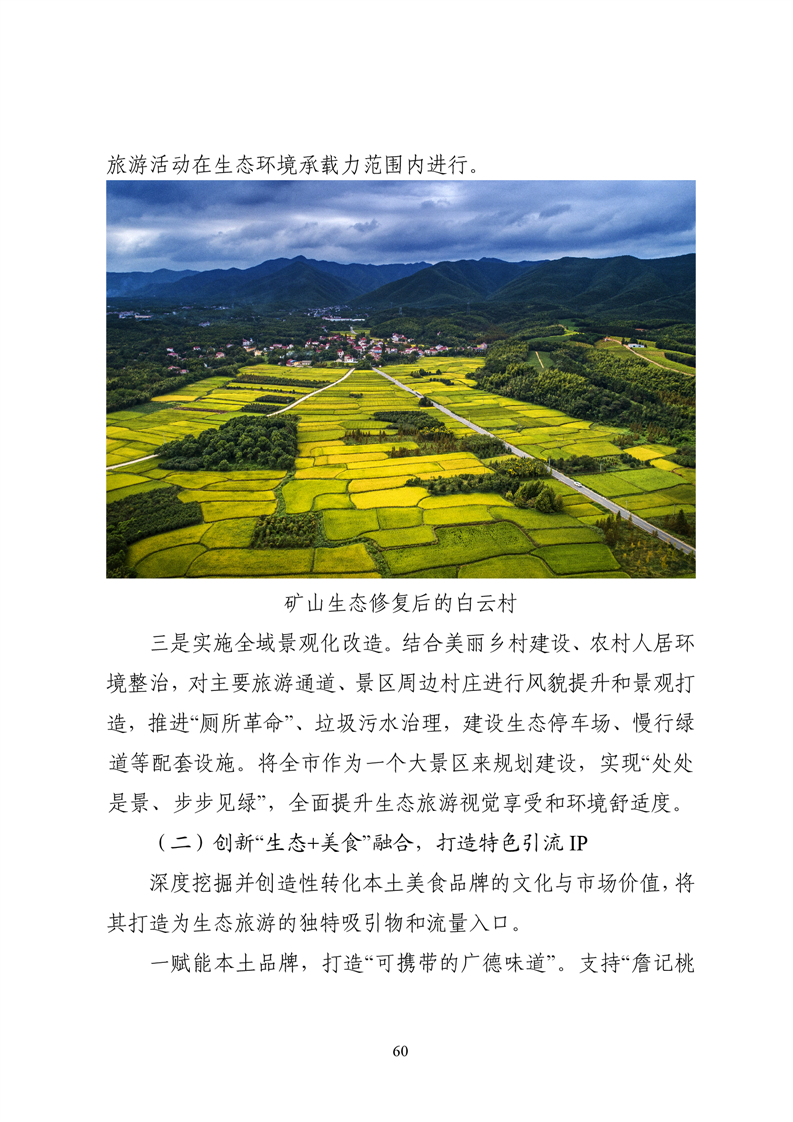 旅游活动在生态环境承载力范围内进行。

矿山生态修复后的白云村

三是实施全域景观化改造。结合美丽乡村建设、农村人居环境整治，对主要旅游通道、景区周边村庄进行风貌提升和景观打造，推进“厕所革命”、垃圾污水治理，建设生态停车场、慢行绿道等配套设施。将全市作为一个大景区来规划建设，实现“处处是景、步步见绿”，全面提升生态旅游视觉享受和环境舒适度。

（二）创新“生态+美食”融合，打造特色引流 IP

深度挖掘并创造性转化本土美食品牌的文化与市场价值，将其打造为生态旅游的独特吸引物和流量入口。

一赋能本土品牌，打造“可携带的广德味道”。支持“詹记桃

60